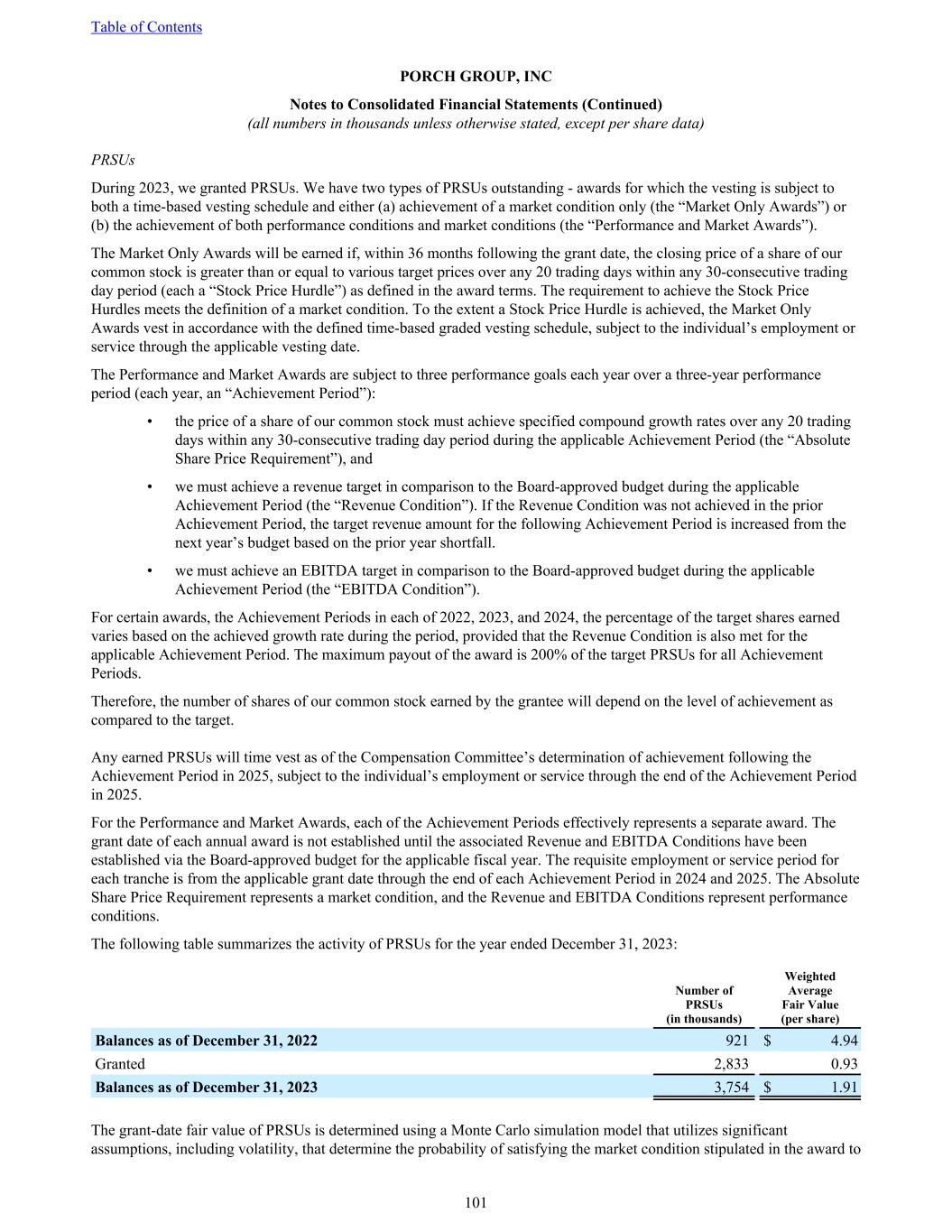 Table of Contents

PORCH GROUP, INC

Notes to Consolidated Financial Statements (Continued)
(all numbers in thousands unless otherwise stated, except per share data)

PRSUs

During 2023, we granted PRSUs. We have two types of PRSUs outstanding - awards for which the vesting is subject to both a time-based vesting schedule and either (a) achievement of a market condition only (the “Market Only Awards”) or (b) the achievement of both performance conditions and market conditions (the “Performance and Market Awards”).

The Market Only Awards will be earned if, within 36 months following the grant date, the closing price of a share of our common stock is greater than or equal to various target prices over any 20 trading days within any 30-consecutive trading day period (each a “Stock Price Hurdle”) as defined in the award terms. The requirement to achieve the Stock Price Hurdles meets the definition of a market condition. To the extent a Stock Price Hurdle is achieved, the Market Only Awards vest in accordance with the defined time-based graded vesting schedule, subject to the individual’s employment or service through the applicable vesting date.

The Performance and Market Awards are subject to three performance goals each year over a three-year performance period (each year, an “Achievement Period”):

• the price of a share of our common stock must achieve specified compound growth rates over any 20 trading days within any 30-consecutive trading day period during the applicable Achievement Period (the “Absolute Share Price Requirement”), and

• we must achieve a revenue target in comparison to the Board-approved budget during the applicable Achievement Period (the “Revenue Condition”). If the Revenue Condition was not achieved in the prior Achievement Period, the target revenue amount for the following Achievement Period is increased from the next year’s budget based on the prior year shortfall.

• we must achieve an EBITDA target in comparison to the Board-approved budget during the applicable Achievement Period (the “EBITDA Condition”).

For certain awards, the Achievement Periods in each of 2022, 2023, and 2024, the percentage of the target shares earned varies based on the achieved growth rate during the period, provided that the Revenue Condition is also met for the applicable Achievement Period. The maximum payout of the award is 200% of the target PRSUs for all Achievement Periods.

Therefore, the number of shares of our common stock earned by the grantee will depend on the level of achievement as compared to the target.

Any earned PRSUs will time vest as of the Compensation Committee’s determination of achievement following the Achievement Period in 2025, subject to the individual’s employment or service through the end of the Achievement Period in 2025.

For the Performance and Market Awards, each of the Achievement Periods effectively represents a separate award. The grant date of each annual award is not established until the associated Revenue and EBITDA Conditions have been established via the Board-approved budget for the applicable fiscal year. The requisite employment or service period for each tranche is from the applicable grant date through the end of each Achievement Period in 2024 and 2025. The Absolute Share Price Requirement represents a market condition, and the Revenue and EBITDA Conditions represent performance conditions.

The following table summarizes the activity of PRSUs for the year ended December 31, 2023:

| | Number of PRSUs (in thousands) | Weighted Average Fair Value (per share) |
|---|---|---|
| Balances as of December 31, 2022 | 921 | $ 4.94 |
| Granted | 2,833 | 0.93 |
| Balances as of December 31, 2023 | 3,754 | $ 1.91 |

The grant-date fair value of PRSUs is determined using a Monte Carlo simulation model that utilizes significant assumptions, including volatility, that determine the probability of satisfying the market condition stipulated in the award to

101